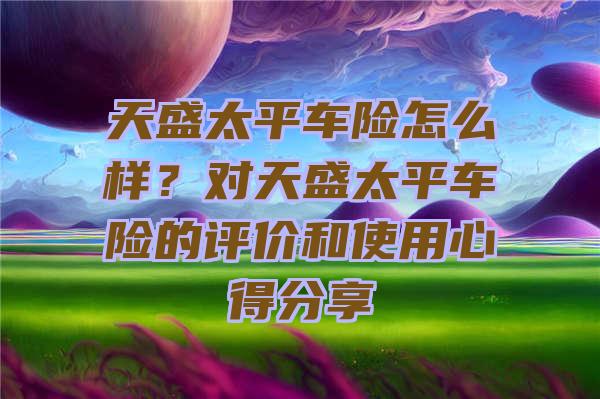 天盛太平车险怎么样？对天盛太平车险的评价和使用心得分享